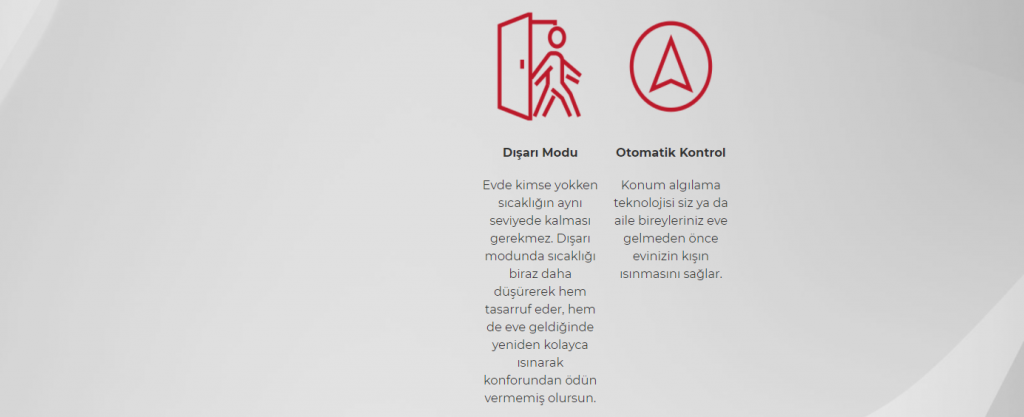 Dışarı Modu

Evde kimse yokken sıcaklığın aynı seviyede kalması gerekmez. Dışarı modunda sıcaklığı biraz daha düşürerek hem tasarruf eder, hem de eve geldiğinde yeniden kolayca ısınarak konforundan ödün vermemiş olursun.

Otomatik Kontrol

Konum algılama teknolojisi siz ya da aile bireyleriniz eve gelmeden önce evinizin kışın ısınmasını sağlar.